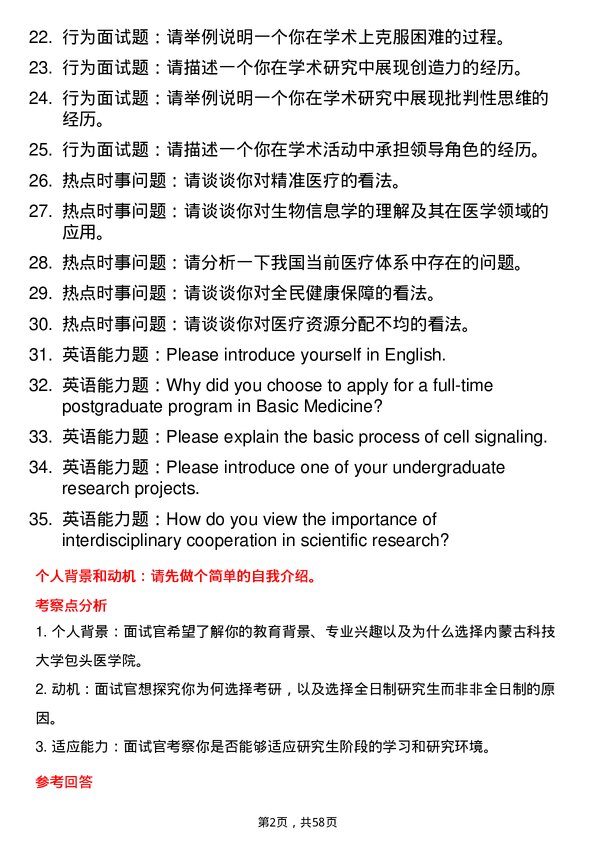 22. 行为面试题：请举例说明一个你在学术上克服困难的过程。

23. 行为面试题：请描述一个你在学术研究中展现创造力的经历。

24. 行为面试题：请举例说明一个你在学术研究中展现批判性思维的经历。

25. 行为面试题：请描述一个你在学术活动中承担领导角色的经历。

26. 热点时事问题：请谈谈你对精准医疗的看法。

27. 热点时事问题：请谈谈你对生物信息学的理解及其在医学领域的应用。

28. 热点时事问题：请分析一下我国当前医疗体系中存在的问题。

29. 热点时事问题：请谈谈你对全民健康保障的看法。

30. 热点时事问题：请谈谈你对医疗资源分配不均的看法。

31. 英语能力题：Please introduce yourself in English.

32. 英语能力题：Why did you choose to apply for a full-time postgraduate program in Basic Medicine?

33. 英语能力题：Please explain the basic process of cell signaling.

34. 英语能力题：Please introduce one of your undergraduate research projects.

35. 英语能力题：How do you view the importance of interdisciplinary cooperation in scientific research?

个人背景和动机：请先做个简单的自我介绍。

考察点分析

1. 个人背景：面试官希望了解你的教育背景、专业兴趣以及为什么选择内蒙古科技大学包头医学院。

2. 动机：面试官想探究你为何选择考研，以及选择全日制研究生而非非全日制的原因。

3. 适应能力：面试官考察你是否能够适应研究生阶段的学习和研究环境。

参考回答

第2页，共58页